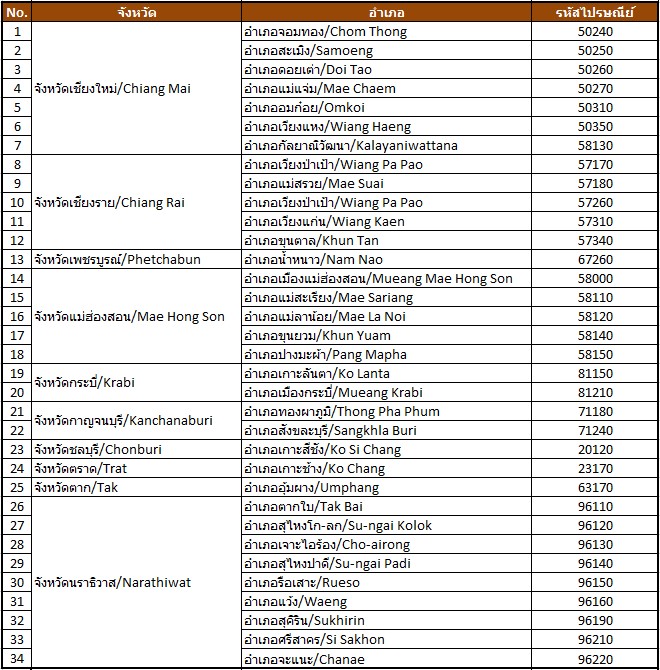 | No. | จังหวัด | อำเภอ | รหัสไปรษณีย์ |
|---|---|---|---|
| 1 | จังหวัดเชียงใหม่/Chiang Mai | อำเภอจอมทอง/Chom Thong | 50240 |
| 2 | | อำเภอสะเมิง/Samoeng | 50250 |
| 3 | | อำเภอดอยเต่า/Doi Tao | 50260 |
| 4 | | อำเภอแม่แจ่ม/Mae Chaem | 50270 |
| 5 | | อำเภออมก๋อย/Omkoi | 50310 |
| 6 | | อำเภอเวียงแหง/Wiang Haeng | 50350 |
| 7 | | อำเภอกัลยาณิวัฒนา/Kalayaniwattana | 58130 |
| 8 | จังหวัดเชียงราย/Chiang Rai | อำเภอเวียงป่าเป้า/Wiang Pa Pao | 57170 |
| 9 | | อำเภอแม่สรวย/Mae Suai | 57180 |
| 10 | | อำเภอเวียงป่าเป้า/Wiang Pa Pao | 57260 |
| 11 | | อำเภอเวียงแก่น/Wiang Kaen | 57310 |
| 12 | | อำเภอขุนตาล/Khun Tan | 57340 |
| 13 | จังหวัดเพชรบูรณ์/Phetchabun | อำเภอน้ำหนาว/Nam Nao | 67260 |
| 14 | จังหวัดแม่ฮ่องสอน/Mae Hong Son | อำเภอเมืองแม่ฮ่องสอน/Mueang Mae Hong Son | 58000 |
| 15 | | อำเภอแม่สะเรียง/Mae Sariang | 58110 |
| 16 | | อำเภอแม่ลาน้อย/Mae La Noi | 58120 |
| 17 | | อำเภอขุนยวม/Khun Yuam | 58140 |
| 18 | | อำเภอปางมะผ้า/Pang Mapha | 58150 |
| 19 | จังหวัดกระบี่/Krabi | อำเภอเกาะลันตา/Ko Lanta | 81150 |
| 20 | | อำเภอเมืองกระบี่/Mueang Krabi | 81210 |
| 21 | จังหวัดกาญจนบุรี/Kanchanaburi | อำเภอทองผาภูมิ/Thong Pha Phum | 71180 |
| 22 | | อำเภอสังขละบุรี/Sangkhla Buri | 71240 |
| 23 | จังหวัดชลบุรี/Chonburi | อำเภอเกาะสีชัง/Ko Si Chang | 20120 |
| 24 | จังหวัดตราด/Trat | อำเภอเกาะช้าง/Ko Chang | 23170 |
| 25 | จังหวัดตาก/Tak | อำเภออุ้มผาง/Umphang | 63170 |
| 26 | จังหวัดนราธิวาส/Narathiwat | อำเภอตากใบ/Tak Bai | 96110 |
| 27 | | อำเภอสุไหงโก-ลก/Su-ngai Kolok | 96120 |
| 28 | | อำเภอเจาะไอร้อง/Cho-airong | 96130 |
| 29 | | อำเภอสุไหงปาดี/Su-ngai Padi | 96140 |
| 30 | | อำเภอรือเสาะ/Rueso | 96150 |
| 31 | | อำเภอแว้ง/Waeng | 96160 |
| 32 | | อำเภอสุคิริน/Sukhirin | 96190 |
| 33 | | อำเภอศรีสาคร/Si Sakhon | 96210 |
| 34 | | อำเภอจะแนะ/Chanae | 96220 |